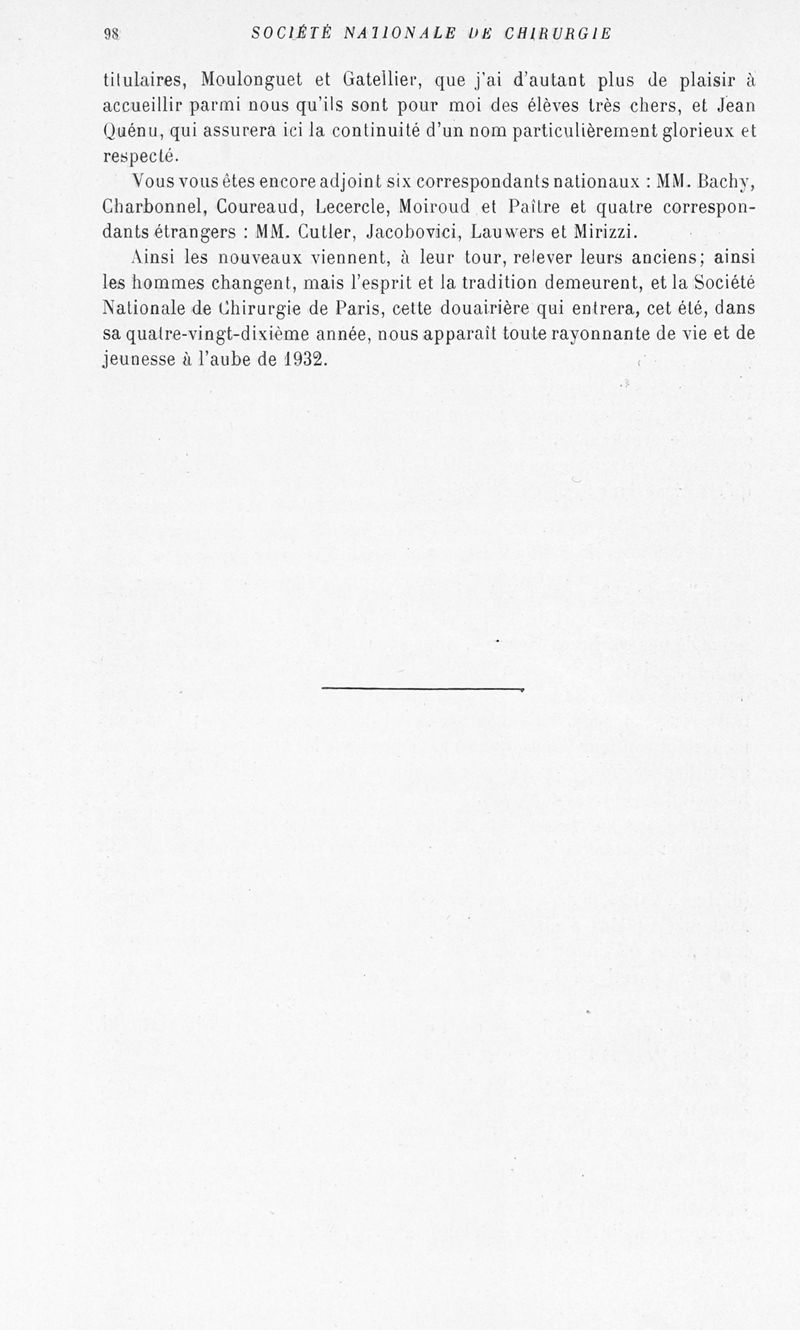 98 SOCIÉTÉ NATIONALE DE CHIRURGIE

titulaires, Moulonguet et Gatellier, que j'ai d'autant plus de plaisir à accueillir parmi nous qu'ils sont pour moi des élèves très chers, et Jean Quénu, qui assurera ici la continuité d'un nom particulièrement glorieux et respecté.

Vous vous êtes encore adjoint six correspondants nationaux : MM. Bachy, Charbonnel, Coureaud, Lecercle, Moiroud et Paître et quatre correspondants étrangers : MM. Cutler, Jacobovici, Lauwers et Mirizzi.

Ainsi les nouveaux viennent, à leur tour, relever leurs anciens; ainsi les hommes changent, mais l'esprit et la tradition demeurent, et la Société Nationale de Chirurgie de Paris, cette douairière qui entrera, cet été, dans sa quatre-vingt-dixième année, nous apparaît toute rayonnante de vie et de jeunesse à l'aube de 1932.